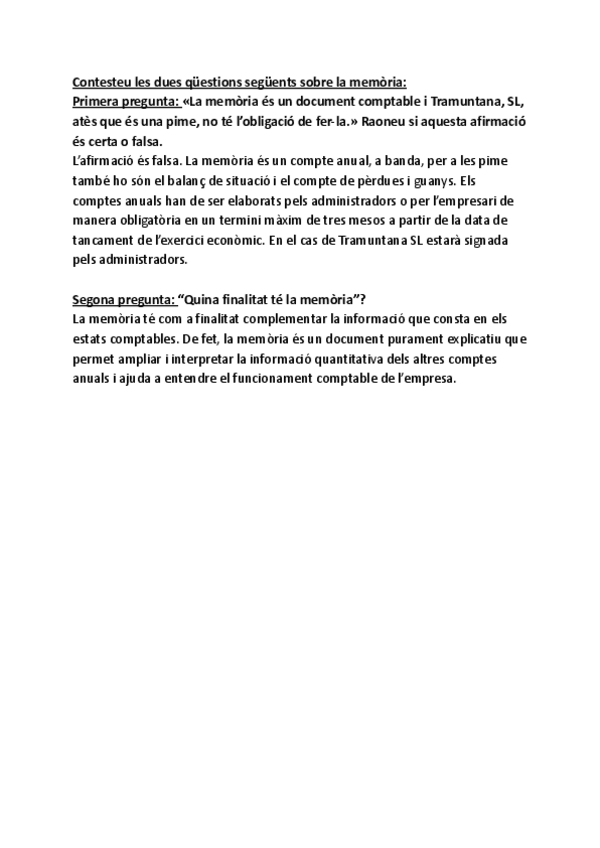 Contesteu les dues qüestions següents sobre la memòria:
Primera pregunta: «La memòria és un document comptable i Tramuntana, SL, atès que és una pime, no té l'obligació de fer-la.» Raoneu si aquesta afirmació és certa o falsa.
L'afirmació és falsa. La memòria és un compte anual, a banda, per a les pime també ho són el balanç de situació i el compte de pèrdues i guanys. Els comptes anuals han de ser elaborats pels administradors o per l'empresari de manera obligatòria en un termini màxim de tres mesos a partir de la data de tancament de l'exercici econòmic. En el cas de Tramuntana SL estarà signada pels administradors.

Segona pregunta: "Quina finalitat té la memòria"?
La memòria té com a finalitat complementar la informació que consta en els estats comptables. De fet, la memòria és un document purament explicatiu que permet ampliar i interpretar la informació quantitativa dels altres comptes anuals i ajuda a entendre el funcionament comptable de l'empresa.